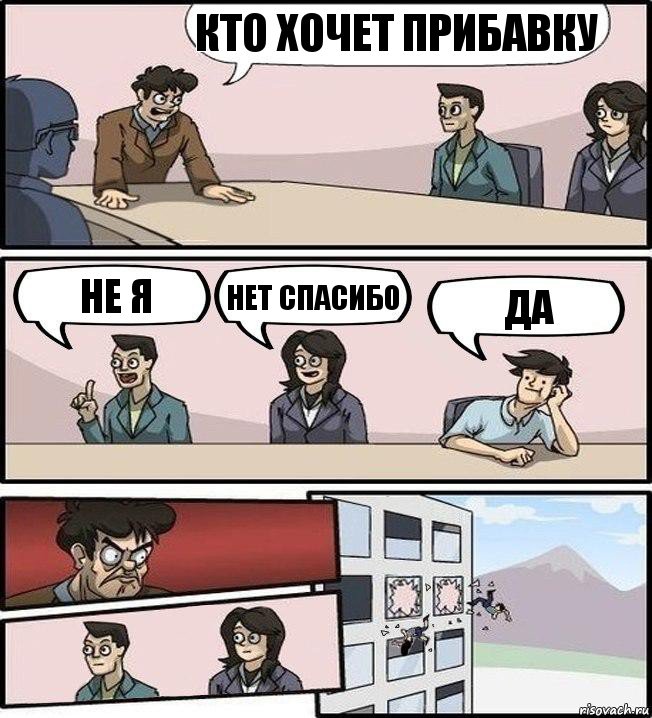 КТО ХОЧЕТ ПРИБАВКУ

НЕ Я

НЕТ СПАСИБО

ДА

risovach.ru